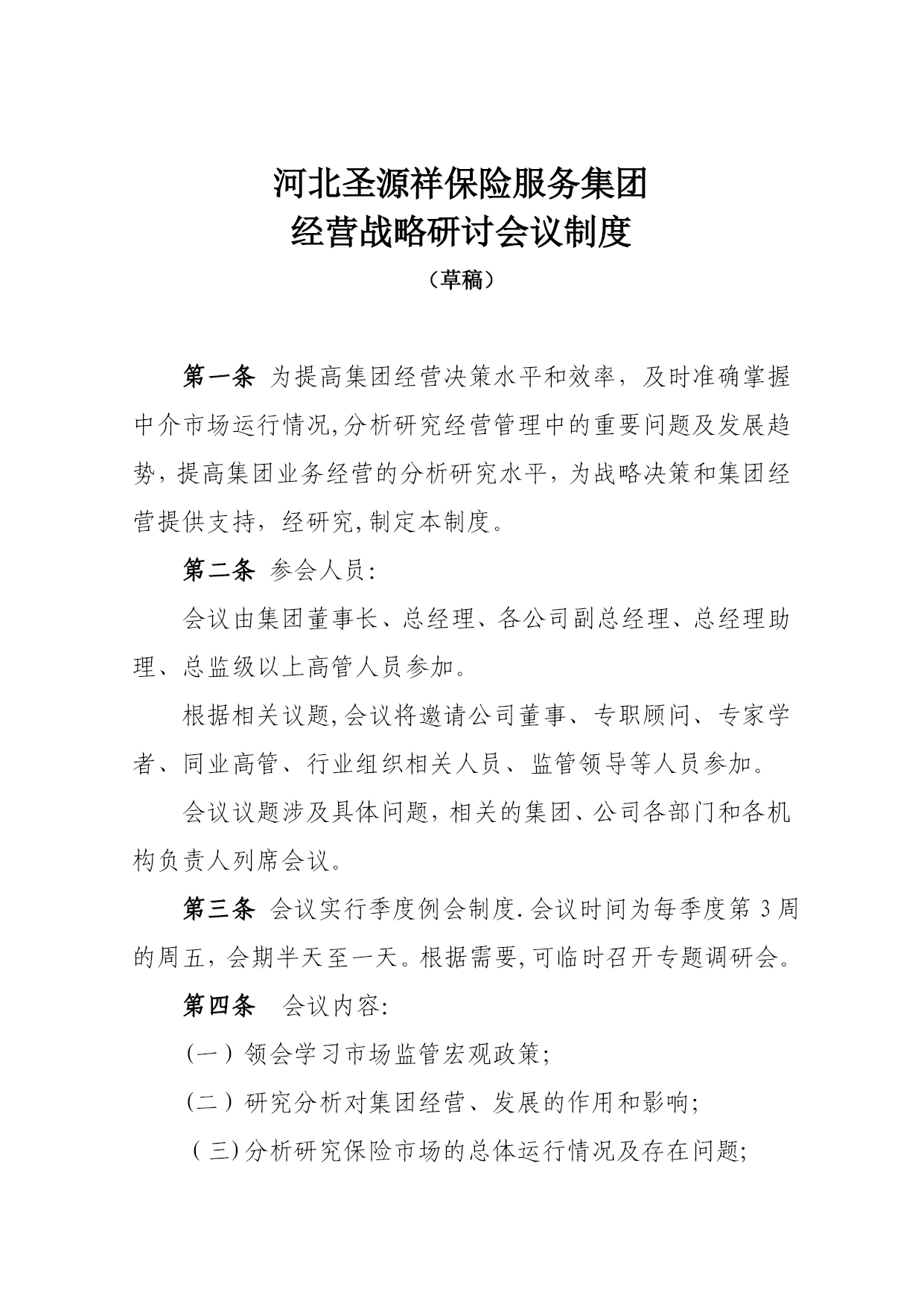 河北圣源祥保险服务集团
经营战略研讨会议制度
（草稿）

第一条 为提高集团经营决策水平和效率，及时准确掌握中介市场运行情况,分析研究经营管理中的重要问题及发展趋势，提高集团业务经营的分析研究水平，为战略决策和集团经营提供支持，经研究,制定本制度。

第二条 参会人员：

会议由集团董事长、总经理、各公司副总经理、总经理助理、总监级以上高管人员参加。

根据相关议题,会议将邀请公司董事、专职顾问、专家学者、同业高管、行业组织相关人员、监管领导等人员参加。

会议议题涉及具体问题，相关的集团、公司各部门和各机构负责人列席会议。

第三条 会议实行季度例会制度.会议时间为每季度第 3 周的周五，会期半天至一天。根据需要,可临时召开专题调研会。

第四条 会议内容：

（一）领会学习市场监管宏观政策；

（二）研究分析对集团经营、发展的作用和影响；

（三）分析研究保险市场的总体运行情况及存在问题；